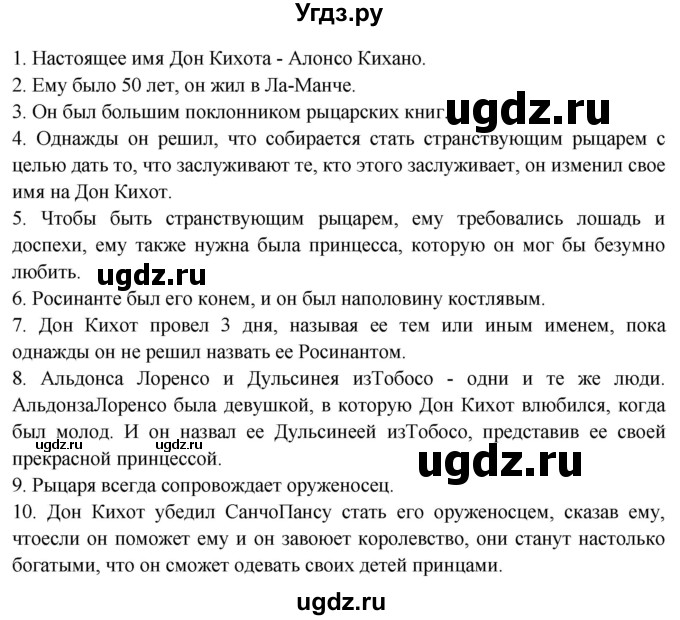 Угдз.ру

1. Настоящее имя Дон Кихота - Алонсо Кихано.
2. Ему было 50 лет, он жил в Ла-Манче.
3. Он был большим поклонником рыцарских книг. ugdz.ru
4. Однажды он решил, что собирается стать странствующим рыцарем с целью дать то, что заслуживают те, кто этого заслуживает, он изменил свое имя на Дон Кихот.
5. Чтобы быть странствующим рыцарем, ему требовались лошадь и доспехи, ему также нужна была принцесса, которую он мог бы безумно любить. ugdz.ru
6. Росинанте был его конем, и он был наполовину костлявым.
7. Дон Кихот провел 3 дня, называя ее тем или иным именем, пока однажды он не решил назвать ее Росинантом.
8. Альдонса Лоренсо и Дульсинея изТобосо - одни и те же люди. АльдонзаЛоренсо была девушкой, в которую Дон Кихот влюбился, когда был молод. И он назвал ее Дульсинеей изТобосо, представив ее своей прекрасной принцессой.
ugdz.ru ugdz.ru
ugdz.ru
9. Рыцаря всегда сопровождает оруженосец.
10. Дон Кихот убедил СанчоПансу стать его оруженосцем, сказав ему, чтоесли он поможет ему и он завоюет королевство, они станут настолько богатыми, что он сможет одевать своих детей принцами.

ugdz.ru